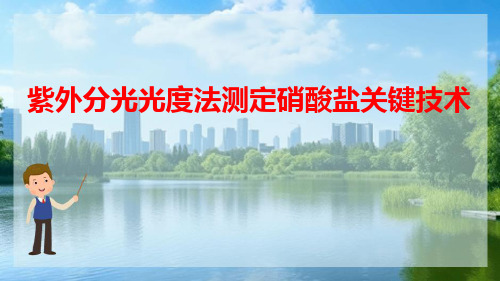 紫外分光光度法测定硝酸盐关键技术